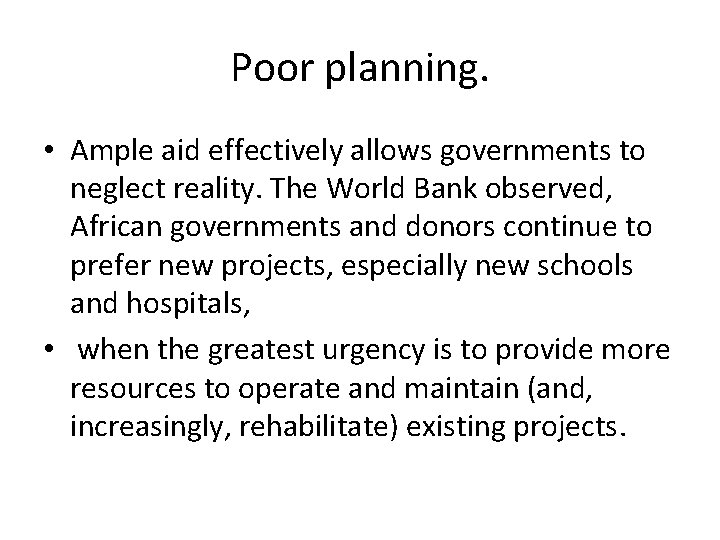 Poor planning.

• Ample aid effectively allows governments to neglect reality. The World Bank observed, African governments and donors continue to prefer new projects, especially new schools and hospitals,

• when the greatest urgency is to provide more resources to operate and maintain (and, increasingly, rehabilitate) existing projects.